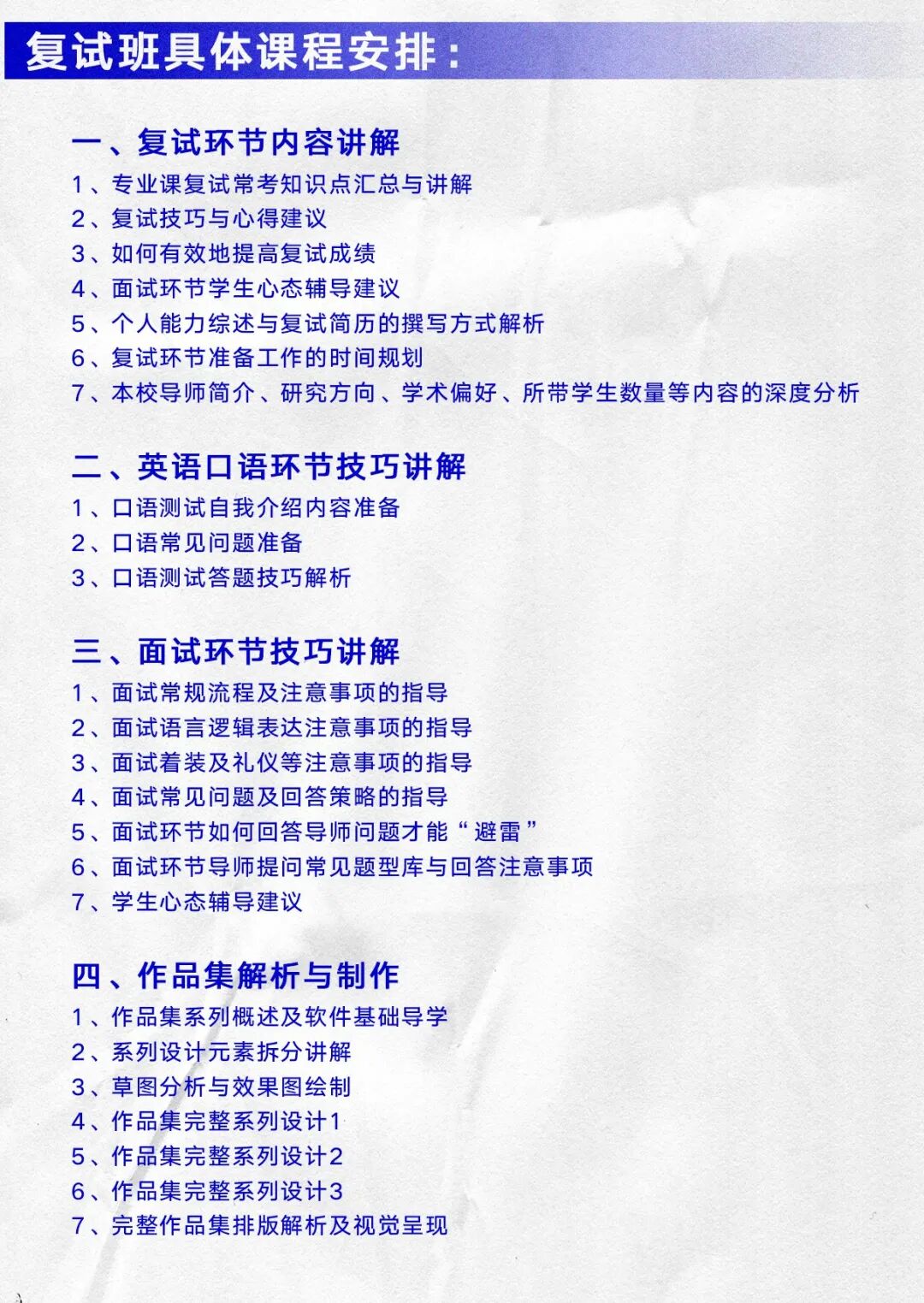 复试班具体课程安排：

一、复试环节内容讲解
1、专业课复试常考知识点汇总与讲解
2、复试技巧与心得建议
3、如何有效地提高复试成绩
4、面试环节学生心态辅导建议
5、个人能力综述与复试简历的撰写方式解析
6、复试环节准备工作的时间规划
7、本校导师简介、研究方向、学术偏好、所带学生数量等内容的深度分析

二、英语口语环节技巧讲解
1、口语测试自我介绍内容准备
2、口语常见问题准备
3、口语测试答题技巧解析

三、面试环节技巧讲解
1、面试常规流程及注意事项的指导
2、面试语言逻辑表达注意事项的指导
3、面试着装及礼仪等注意事项的指导
4、面试常见问题及回答策略的指导
5、面试环节如何回答导师问题才能“避雷”
6、面试环节导师提问常见题型库与回答注意事项
7、学生心态辅导建议

四、作品集解析与制作
1、作品集系列概述及软件基础导学
2、系列设计元素拆分讲解
3、草图分析与效果图绘制
4、作品集完整系列设计1
5、作品集完整系列设计2
6、作品集完整系列设计3
7、完整作品集排版解析及视觉呈现